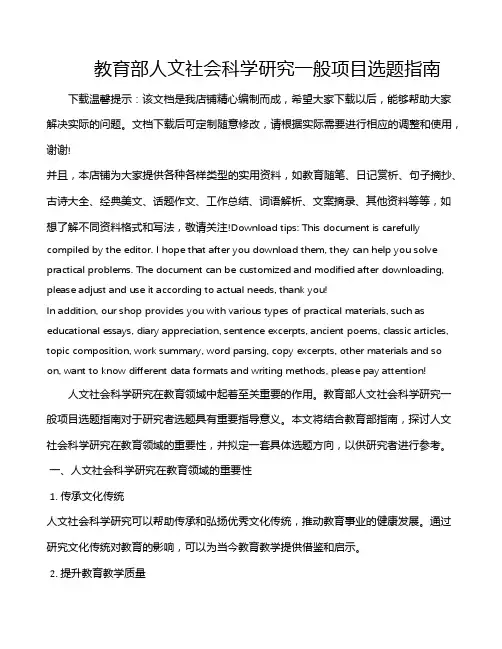 教育部人文社会科学研究一般项目选题指南

下载温馨提示：该文档是我店铺精心编制而成，希望大家下载以后，能够帮助大家解决实际的问题。文档下载后可定制随意修改，请根据实际需要进行相应的调整和使用，谢谢!

并且，本店铺为大家提供各种各样类型的实用资料，如教育随笔、日记赏析、句子摘抄、古诗大全、经典美文、话题作文、工作总结、词语解析、文案摘录、其他资料等等，如想了解不同资料格式和写法，敬请关注!Download tips: This document is carefully compiled by the editor. I hope that after you download them, they can help you solve practical problems. The document can be customized and modified after downloading, please adjust and use it according to actual needs, thank you!

In addition, our shop provides you with various types of practical materials, such as educational essays, diary appreciation, sentence excerpts, ancient poems, classic articles, topic composition, work summary, word parsing, copy excerpts, other materials and so on, want to know different data formats and writing methods, please pay attention!

人文社会科学研究在教育领域中起着至关重要的作用。教育部人文社会科学研究一般项目选题指南对于研究者选题具有重要指导意义。本文将结合教育部指南，探讨人文社会科学研究在教育领域的重要性，并拟定一套具体选题方向，以供研究者进行参考。

一、人文社会科学研究在教育领域的重要性

1. 传承文化传统

人文社会科学研究可以帮助传承和弘扬优秀文化传统，推动教育事业的健康发展。通过研究文化传统对教育的影响，可以为当今教育教学提供借鉴和启示。

2. 提升教育教学质量